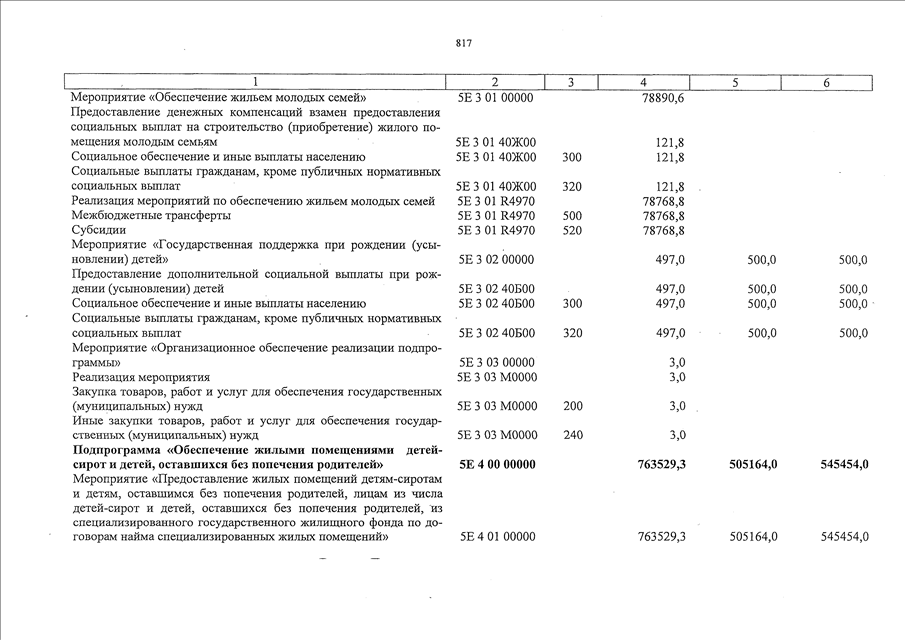 817

| 1 | 2 | 3 | 4 | 5 | 6 |
|---|---|---|---|---|---|
| Мероприятие «Обеспечение жильем молодых семей» | 5Е 3 01 00000 | | 78890,6 | | |
| Предоставление денежных компенсаций взамен предоставления социальных выплат на строительство (приобретение) жилого помещения молодым семьям | 5Е 3 01 40Ж00 | | 121,8 | | |
| Социальное обеспечение и иные выплаты населению | 5Е 3 01 40Ж00 | 300 | 121,8 | | |
| Социальные выплаты гражданам, кроме публичных нормативных социальных выплат | 5Е 3 01 40Ж00 | 320 | 121,8 | | |
| Реализация мероприятий по обеспечению жильем молодых семей | 5Е 3 01 R4970 | | 78768,8 | | |
| Межбюджетные трансферты | 5Е 3 01 R4970 | 500 | 78768,8 | | |
| Субсидии | 5Е 3 01 R4970 | 520 | 78768,8 | | |
| Мероприятие «Государственная поддержка при рождении (усыновлении) детей» | 5Е 3 02 00000 | | 497,0 | 500,0 | 500,0 |
| Предоставление дополнительной социальной выплаты при рождении (усыновлении) детей | 5Е 3 02 40Б00 | | 497,0 | 500,0 | 500,0 |
| Социальное обеспечение и иные выплаты населению | 5Е 3 02 40Б00 | 300 | 497,0 | 500,0 | 500,0 |
| Социальные выплаты гражданам, кроме публичных нормативных социальных выплат | 5Е 3 02 40Б00 | 320 | 497,0 | 500,0 | 500,0 |
| Мероприятие «Организационное обеспечение реализации подпрограммы» | 5Е 3 03 00000 | | 3,0 | | |
| Реализация мероприятия | 5Е 3 03 М0000 | | 3,0 | | |
| Закупка товаров, работ и услуг для обеспечения государственных (муниципальных) нужд | 5Е 3 03 М0000 | 200 | 3,0 | | |
| Иные закупки товаров, работ и услуг для обеспечения государственных (муниципальных) нужд | 5Е 3 03 М0000 | 240 | 3,0 | | |
| **Подпрограмма «Обеспечение жилыми помещениями детей-сирот и детей, оставшихся без попечения родителей»** | **5Е 4 00 00000** | | **763529,3** | **505164,0** | **545454,0** |
| Мероприятие «Предоставление жилых помещений детям-сиротам и детям, оставшимся без попечения родителей, лицам из числа детей-сирот и детей, оставшихся без попечения родителей, из специализированного государственного жилищного фонда по договорам найма специализированных жилых помещений» | 5Е 4 01 00000 | | 763529,3 | 505164,0 | 545454,0 |